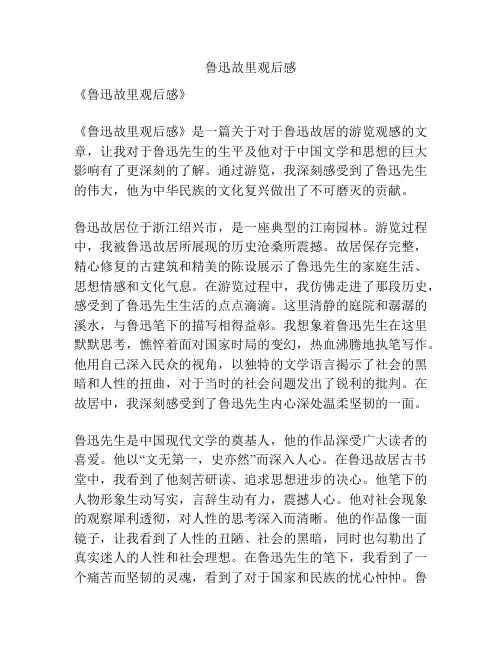 鲁迅故里观后感

《鲁迅故里观后感》

《鲁迅故里观后感》是一篇关于对于鲁迅故居的游览观感的文章，让我对于鲁迅先生的生平及他对于中国文学和思想的巨大影响有了更深刻的了解。通过游览，我深刻感受到了鲁迅先生的伟大，他为中华民族的文化复兴做出了不可磨灭的贡献。

鲁迅故居位于浙江绍兴市，是一座典型的江南园林。游览过程中，我被鲁迅故居所展现的历史沧桑所震撼。故居保存完整，精心修复的古建筑和精美的陈设展示了鲁迅先生的家庭生活、思想情感和文化气息。在游览过程中，我仿佛走进了那段历史，感受到了鲁迅先生生活的点点滴滴。这里清静的庭院和潺潺的溪水，与鲁迅笔下的描写相得益彰。我想象着鲁迅先生在这里默默思考，憔悴着面对国家时局的变幻，热血沸腾地执笔写作。他用自己深入民众的视角，以独特的文学语言揭示了社会的黑暗和人性的扭曲，对于当时的社会问题发出了锐利的批判。在故居中，我深刻感受到了鲁迅先生内心深处温柔坚韧的一面。

鲁迅先生是中国现代文学的奠基人，他的作品深受广大读者的喜爱。他以“文无第一，史亦然”而深入人心。在鲁迅故居古书堂中，我看到了他刻苦研读、追求思想进步的决心。他笔下的人物形象生动写实，言辞生动有力，震撼人心。他对社会现象的观察犀利透彻，对人性的思考深入而清晰。他的作品像一面镜子，让我看到了人性的丑陋、社会的黑暗，同时也勾勒出了真实迷人的人性和社会理想。在鲁迅先生的笔下，我看到了一个痛苦而坚韧的灵魂，看到了对于国家和民族的忧心忡忡。鲁